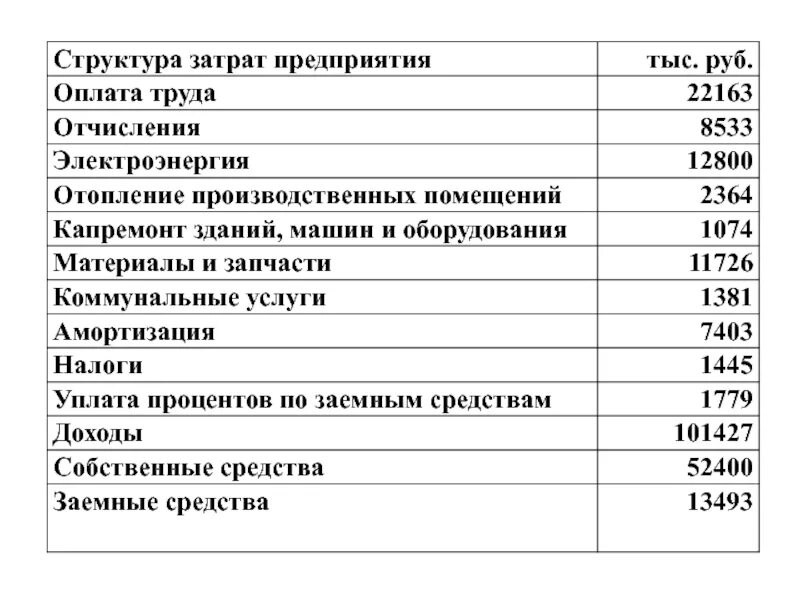 | Структура затрат предприятия | тыс. руб. |
|---|---|
| Оплата труда | 22163 |
| Отчисления | 8533 |
| Электроэнергия | 12800 |
| Отопление производственных помещений | 2364 |
| Капремонт зданий, машин и оборудования | 1074 |
| Материалы и запчасти | 11726 |
| Коммунальные услуги | 1381 |
| Амортизация | 7403 |
| Налоги | 1445 |
| Уплата процентов по заемным средствам | 1779 |
| Доходы | 101427 |
| Собственные средства | 52400 |
| Заемные средства | 13493 |